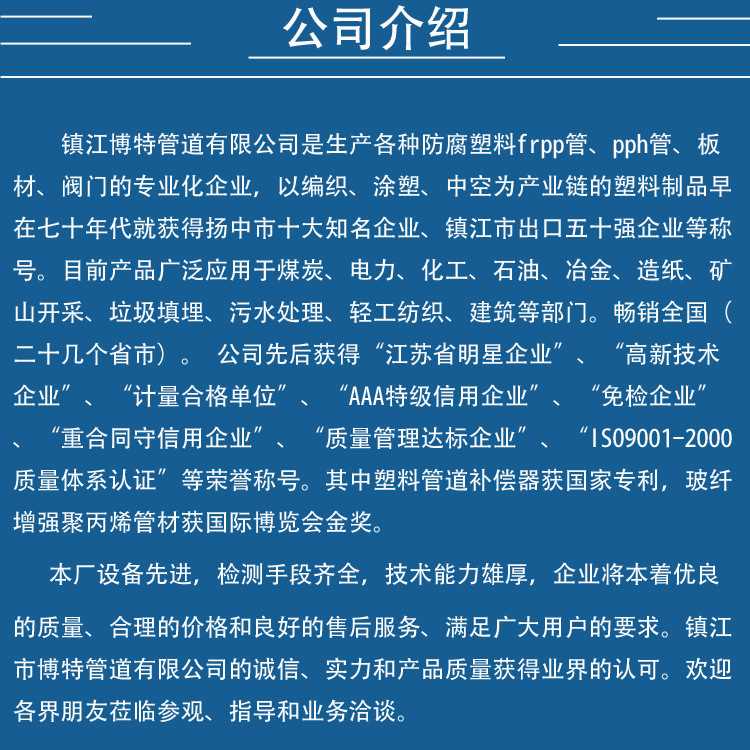 公司介绍

镇江博特管道有限公司是生产各种防腐塑料frpp管、pph管、板材、阀门的专业化企业，以编织、涂塑、中空为产业链的塑料制品早在七十年代就获得扬中市十大知名企业、镇江市出口五十强企业等称号。目前产品广泛应用于煤炭、电力、化工、石油、冶金、造纸、矿山开采、垃圾填埋、污水处理、轻工纺织、建筑等部门。畅销全国（二十几个省市）。 公司先后获得“江苏省明星企业”、“高新技术企业”、“计量合格单位”、“AAA特级信用企业”、“免检企业”、“重合同守信用企业”、“质量管理达标企业”、“ISO9001-2000质量体系认证”等荣誉称号。其中塑料管道补偿器获国家专利，玻纤增强聚丙烯管材获国际博览会金奖。

本厂设备先进，检测手段齐全，技术能力雄厚，企业将本着优良的质量、合理的价格和良好的售后服务、满足广大用户的要求。镇江市博特管道有限公司的诚信、实力和产品质量获得业界的认可。欢迎各界朋友莅临参观、指导和业务洽谈。